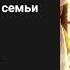 семьи